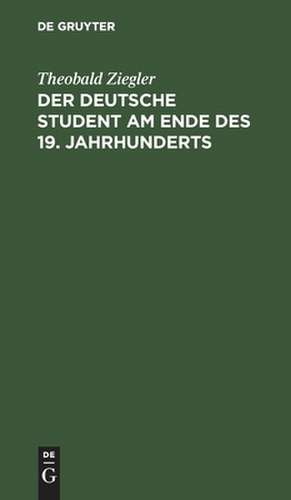 DE GRUYTER

Theobald Ziegler
DER DEUTSCHE STUDENT AM ENDE DES 19. JAHRHUNDERTS

DE
G